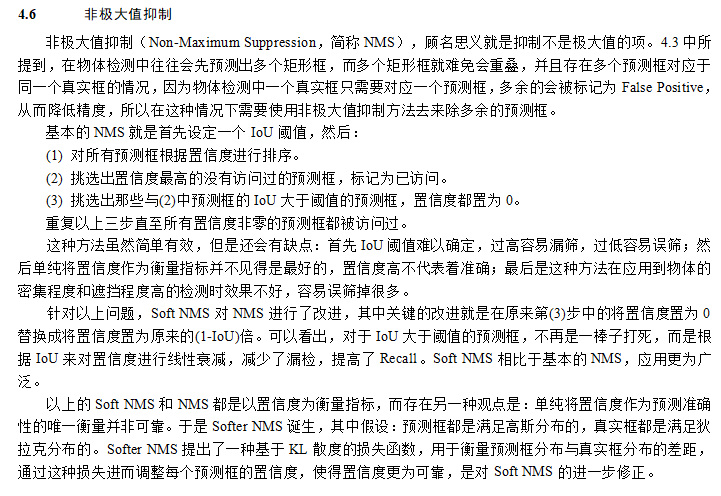 4.6 非极大值抑制

非极大值抑制（Non-Maximum Suppression，简称 NMS），顾名思义就是抑制不是极大值的项。4.3 中所提到，在物体检测中往往会先预测出多个矩形框，而多个矩形框就难免会重叠，并且存在多个预测框对应于同一个真实框的情况，因为物体检测中一个真实框只需要对应一个预测框，多余的会被标记为 False Positive，从而降低精度，所以在这种情况下需要使用非极大值抑制方法去来除多余的预测框。

基本的 NMS 就是首先设定一个 IoU 阈值，然后：

(1) 对所有预测框根据置信度进行排序。

(2) 挑选出置信度最高的没有访问过的预测框，标记为已访问。

(3) 挑选出那些与(2)中预测框的 IoU 大于阈值的预测框，置信度都置为 0。

重复以上三步直至所有置信度非零的预测框都被访问过。

这种方法虽然简单有效，但是还会有缺点：首先 IoU 阈值难以确定，过高容易漏筛，过低容易误筛；然后单纯将置信度作为衡量指标并不见得是最好的，置信度高不代表着准确；最后是这种方法在应用到物体的密集程度和遮挡程度高的检测时效果不好，容易误筛掉很多。

针对以上问题，Soft NMS 对 NMS 进行了改进，其中关键的改进就是在原来第(3)步中的将置信度置为 0 替换成将置信度置为原来的(1-IoU)倍。可以看出，对于 IoU 大于阈值的预测框，不再是一棒子打死，而是根据 IoU 来对置信度进行线性衰减，减少了漏检，提高了 Recall。Soft NMS 相比于基本的 NMS，应用更为广泛。

以上的 Soft NMS 和 NMS 都是以置信度为衡量指标，而存在另一种观点是：单纯将置信度作为预测准确性的唯一衡量并非可靠。于是 Softer NMS 诞生，其中假设：预测框都是满足高斯分布的，真实框都是满足狄拉克分布的。Softer NMS 提出了一种基于 KL 散度的损失函数，用于衡量预测框分布与真实框分布的差距，通过这种损失进而调整每个预测框的置信度，使得置信度更为可靠，是对 Soft NMS 的进一步修正。